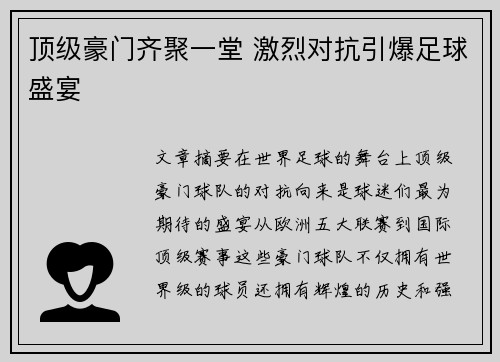 顶级豪门齐聚一堂 激烈对抗引爆足球盛宴

文章摘要在世界足球的舞台上顶级豪门球队的对抗向来是球迷们最为期待的盛宴从欧洲五大联赛到国际顶级赛事这些豪门球队不仅拥有世界级的球员还拥有辉煌的历史和强